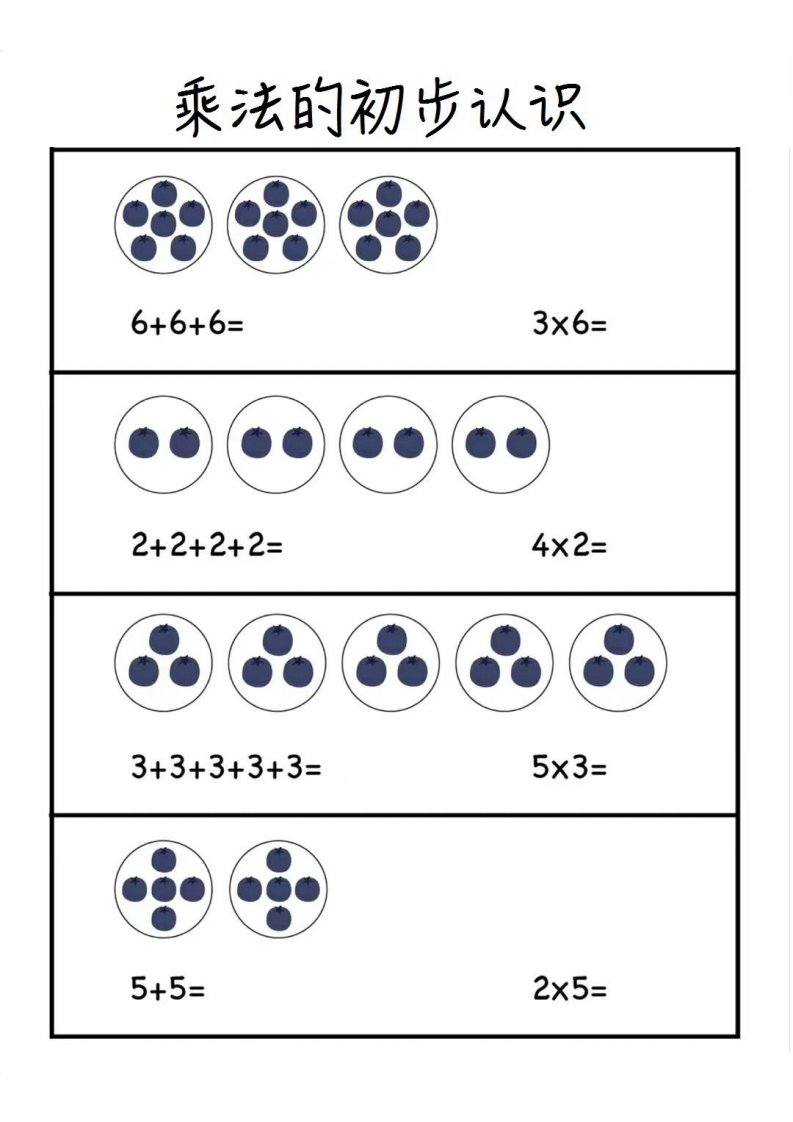 乘法的初步认识

$6+6+6=$ $3\times6=$

$2+2+2+2=$ $4\times2=$

$3+3+3+3+3=$ $5\times3=$

$5+5=$ $2\times5=$